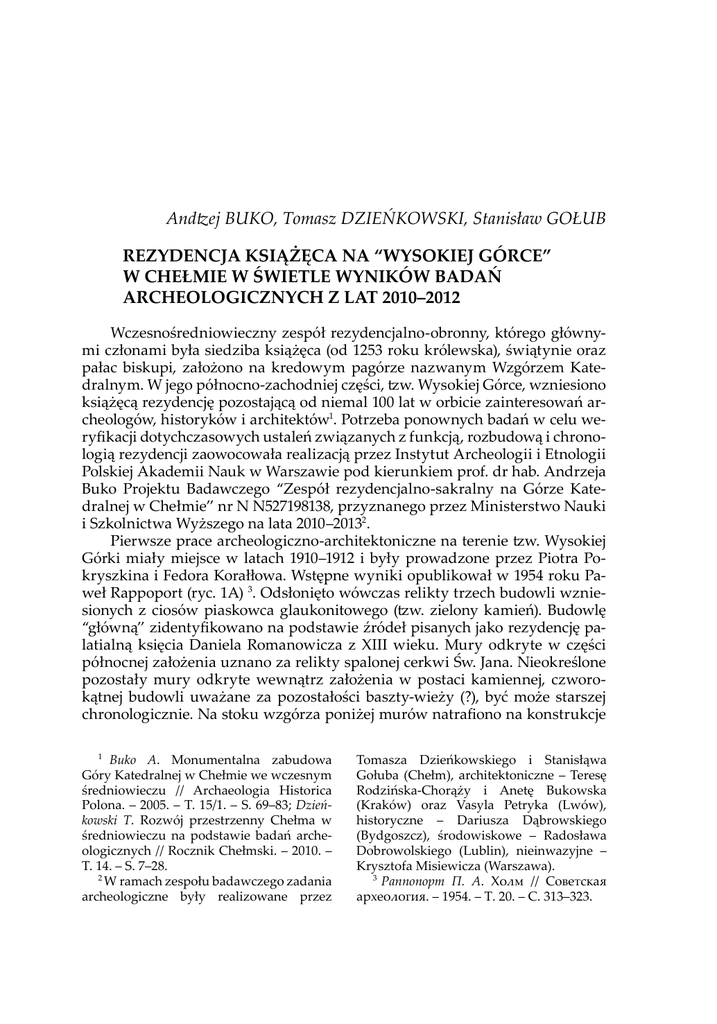 Andtzej BUKO, Tomasz DZIEŃKOWSKI, Stanisław GOŁUB

REZYDENCJA KSIĄŻĘCA NA "WYSOKIEJ GÓRCE" W CHEŁMIE W ŚWIETLE WYNIKÓW BADAŃ ARCHEOLOGICZNYCH Z LAT 2010–2012

Wczesnośredniowieczny zespół rezydencjalno-obronny, którego głównymi członami była siedziba książęca (od 1253 roku królewska), świątynie oraz pałac biskupi, założono na kredowym pagórze nazwanym Wzgórzem Katedralnym. W jego północno-zachodniej części, tzw. Wysokiej Górce, wzniesiono książęcą rezydencję pozostającą od niemal 100 lat w orbicie zainteresowań archeologów, historyków i architektów$^1$. Potrzeba ponownych badań w celu weryfikacji dotychczasowych ustaleń związanych z funkcją, rozbudową i chronologią rezydencji zaowocowała realizacją przez Instytut Archeologii i Etnologii Polskiej Akademii Nauk w Warszawie pod kierunkiem prof. dr hab. Andrzeja Buko Projektu Badawczego "Zespół rezydencjalno-sakralny na Górze Katedralnej w Chełmie" nr N N527198138, przyznanego przez Ministerstwo Nauki i Szkolnictwa Wyższego na lata 2010–2013$^2$.

Pierwsze prace archeologiczno-architektoniczne na terenie tzw. Wysokiej Górki miały miejsce w latach 1910–1912 i były prowadzone przez Piotra Pokryszkina i Fedora Korałłowa. Wstępne wyniki opublikował w 1954 roku Paweł Rappoport (ryc. 1A) $^3$. Odsłonięto wówczas relikty trzech budowli wzniesionych z ciosów piaskowca glaukonitowego (tzw. zielony kamień). Budowlę "główną" zidentyfikowano na podstawie źródeł pisanych jako rezydencję palatialną księcia Daniela Romanowicza z XIII wieku. Mury odkryte w części północnej założenia uznano za relikty spalonej cerkwi Św. Jana. Nieokreślone pozostały mury odkryte wewnątrz założenia w postaci kamiennej, czworokątnej budowli uważane za pozostałości baszty-wieży (?), być może starszej chronologicznie. Na stoku wzgórza poniżej murów natrafiono na konstrukcje

$^1$ Buko A. Monumentalna zabudowa Góry Katedralnej w Chełmie we wczesnym średniowieczu // Archaeologia Historica Polona. – 2005. – T. 15/1. – S. 69–83; Dzieńkowski T. Rozwój przestrzenny Chełma w średniowieczu na podstawie badań archeologicznych // Rocznik Chełmski. – 2010. – T. 14. – S. 7–28.

$^2$ W ramach zespołu badawczego zadania archeologiczne były realizowane przez Tomasza Dzieńkowskiego i Stanisława Gołuba (Chełm), architektoniczne – Teresę Rodzińska-Chorąży i Anetę Bukowska (Kraków) oraz Vasyla Petryka (Lwów), historyczne – Dariusza Dąbrowskiego (Bydgoszcz), środowiskowe – Radosława Dobrowolskiego (Lublin), nieinwazyjne – Krysztofa Misiewicza (Warszawa).

$^3$ Раппопорт П. А. Холм // Советская археология. – 1954. – Т. 20. – С. 313–323.